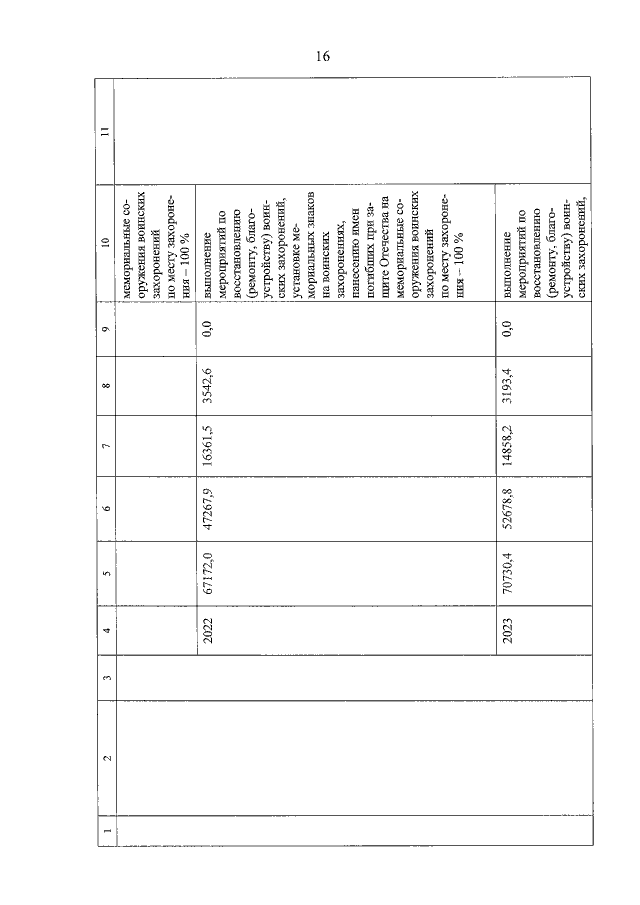 16

| 1 | 2 | 3 | 4 | 5 | 6 | 7 | 8 | 9 | 10 | 11 |
|---|---|---|---|---|---|---|---|---|---|---|
| | | | | | | | | | мемориальные сооружения воинских захоронений по месту захоронения – 100 % | |
| | | | 2022 | 67172,0 | 47267,9 | 16361,5 | 3542,6 | 0,0 | выполнение мероприятий по восстановлению (ремонту, благоустройству) воинских захоронений, установке мемориальных знаков на воинских захоронениях, нанесению имен погибших при защите Отечества на мемориальные сооружения воинских захоронений по месту захоронения – 100 % | |
| | | | 2023 | 70730,4 | 52678,8 | 14858,2 | 3193,4 | 0,0 | выполнение мероприятий по восстановлению (ремонту, благоустройству) воинских захоронений, | |